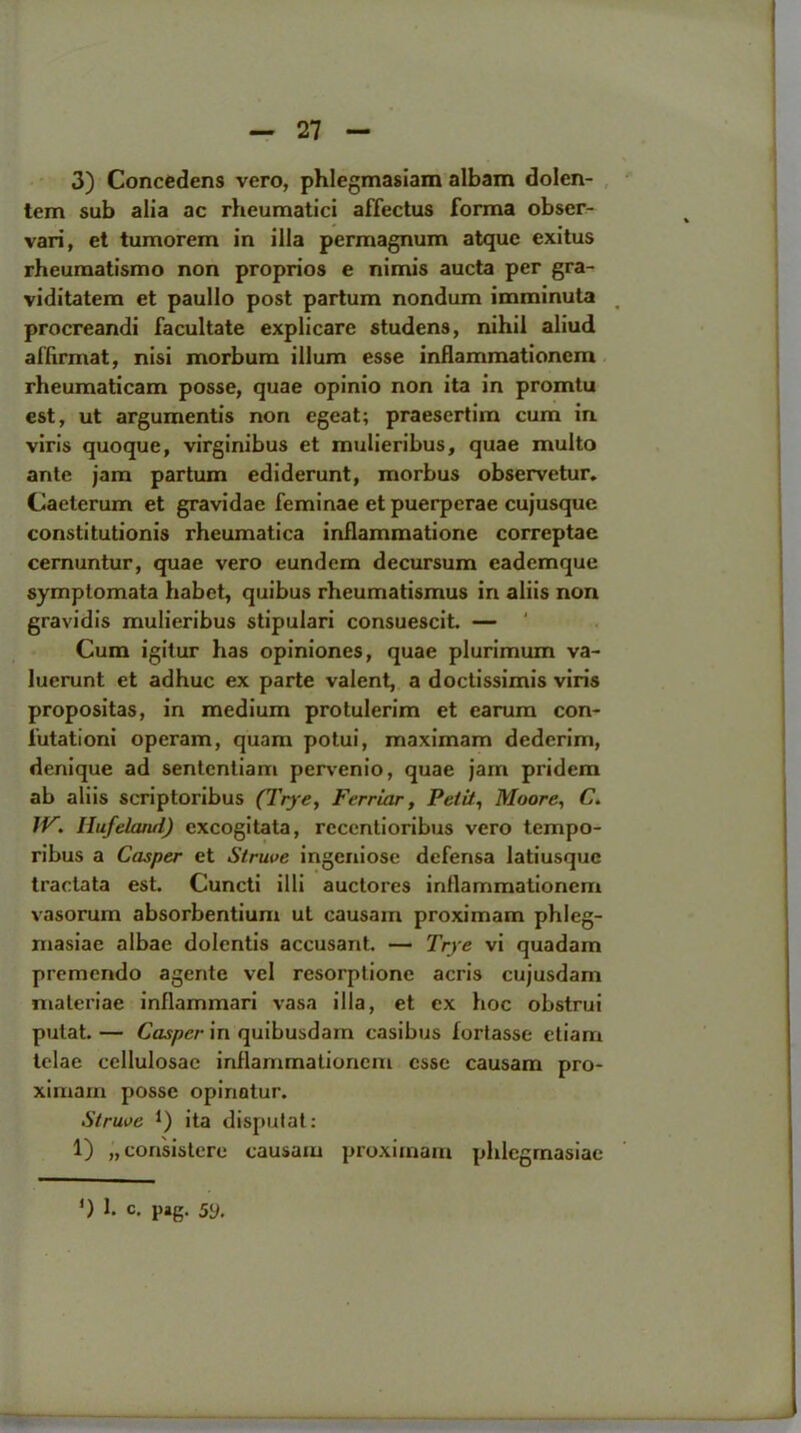 — 27 —

3) Concedens vero, phlegmasiam albam dolentem sub alia ac rheumatici affectus forma observari, et tumorem in illa permagnum atque exitus rheumatismo non proprios e nimis aucta per graviditatem et paullo post partum nondum imminuta procreandi facultate explicare studens, nihil aliud affirmat, nisi morbum illum esse inflammationem rheumaticam posse, quae opinio non ita in promtu est, ut argumentis non egeat; praesertim cum in viris quoque, virginibus et mulieribus, quae multo ante jam partum ediderunt, morbus observetur. Caeterum et gravidae feminae et puerperae cujusque constitutionis rheumatica inflammatione correptae cernuntur, quae vero eundem decursum eademque symptomata habet, quibus rheumatismus in aliis non gravidis mulieribus stipulari consuescit. —

Cum igitur has opiniones, quae plurimum valuerunt et adhuc ex parte valent, a doctissimis viris propositas, in medium protulerim et earum confutationi operam, quam potui, maximam dederim, denique ad sententiam pervenio, quae jam pridem ab aliis scriptoribus (Trye, Ferriar, Petit, Moore, C. W. Hufeland) excogitata, recentioribus vero temporibus a Casper et Struve ingeniose defensa latiusque tractata est. Cuncti illi auctores inflammationem vasorum absorbentium ut causam proximam phlegmasiae albae dolentis accusant. — Trye vi quadam premendo agente vel resorptione acris cujusdam materiae inflammari vasa illa, et ex hoc obstrui putat. — Casper in quibusdam casibus fortasse etiam telae cellulosae inflammationem esse causam proximam posse opinatur.

Struve ¹) ita disputat:

1) „consistere causam proximam phlegmasiae

¹) l. c. pag. 59.